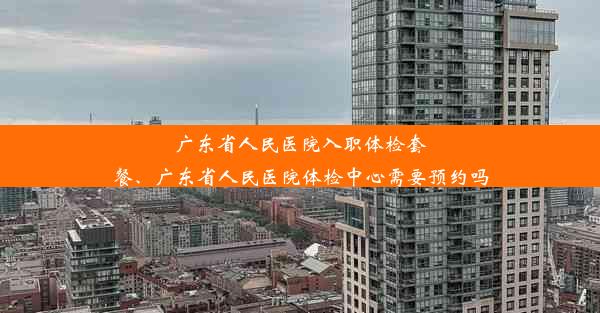 广东省人民医院入职体检套餐、广东省人民医院体检中心需要预约吗